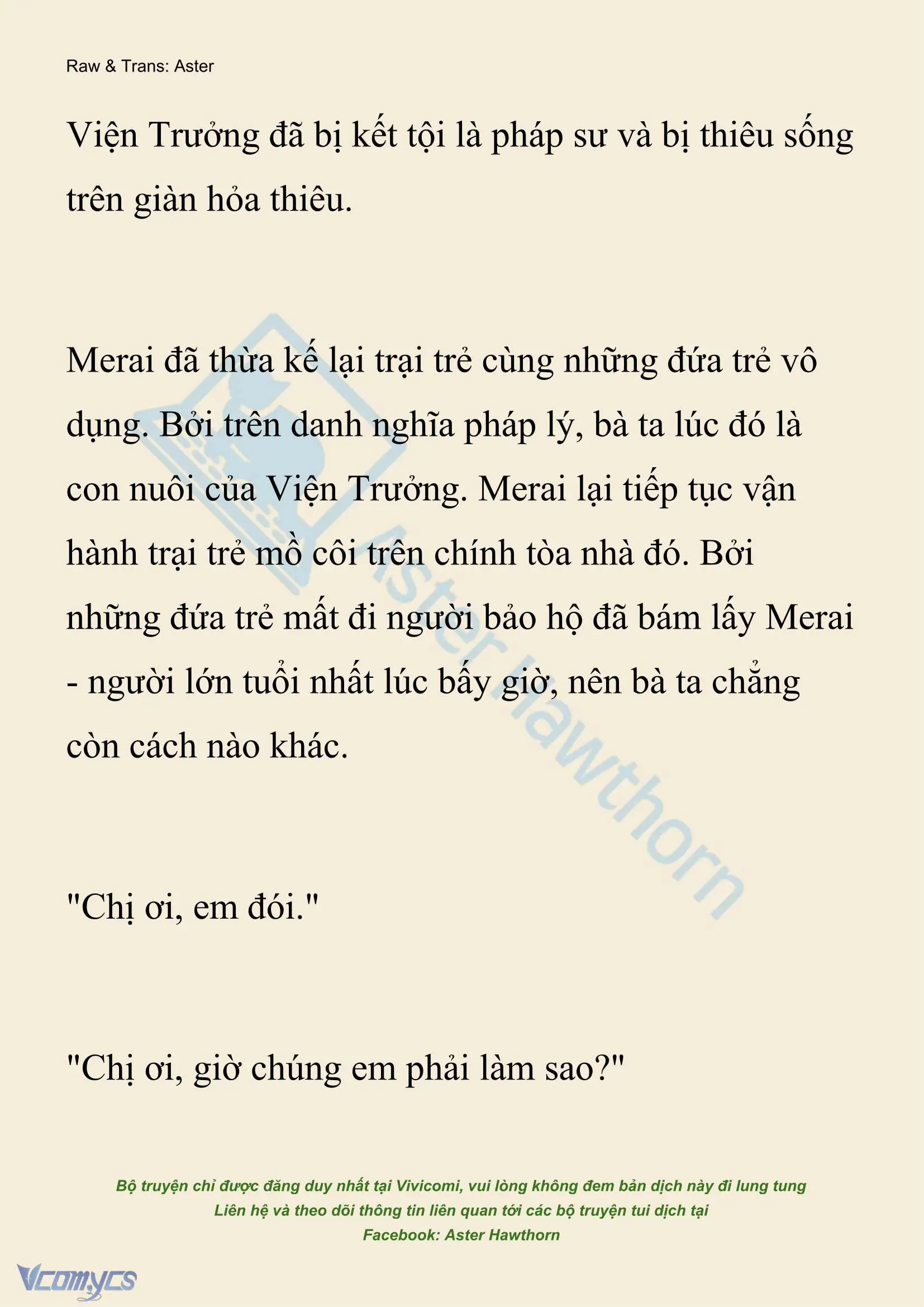 Raw & Trans: Aster

Viện Trưởng đã bị kết tội là pháp sư và bị thiêu sống trên giàn hỏa thiêu.

Merai đã thừa kế lại trại trẻ cùng những đứa trẻ vô dụng. Bởi trên danh nghĩa pháp lý, bà ta lúc đó là con nuôi của Viện Trưởng. Merai lại tiếp tục vận hành trại trẻ mồ côi trên chính tòa nhà đó. Bởi những đứa trẻ mất đi người bảo hộ đã bám lấy Merai - người lớn tuổi nhất lúc bấy giờ, nên bà ta chẳng còn cách nào khác.

"Chị ơi, em đói."

"Chị ơi, giờ chúng em phải làm sao?"

Aster Hawthorn

Bộ truyện chỉ được đăng duy nhất tại Vivicomi, vui lòng không đem bản dịch này đi lung tung
Liên hệ và theo dõi thông tin liên quan tới các bộ truyện tui dịch tại
Facebook: Aster Hawthorn

Vcomycs